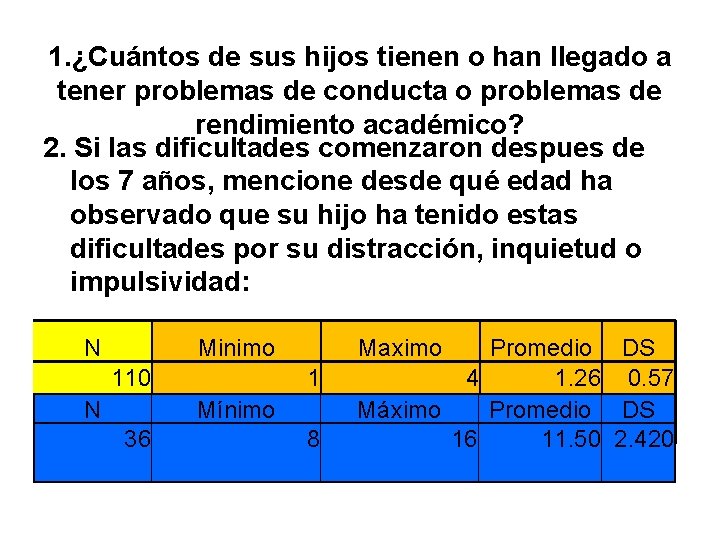 1.¿Cuántos de sus hijos tienen o han llegado a tener problemas de conducta o problemas de rendimiento académico?

2. Si las dificultades comenzaron despues de los 7 años, mencione desde qué edad ha observado que su hijo ha tenido estas dificultades por su distracción, inquietud o impulsividad:

| N | Minimo | Maximo | Promedio | DS |
|---|---|---|---|---|
| 110 | 1 | 4 | 1.26 | 0.57 |
| N | Mínimo | Máximo | Promedio | DS |
| 36 | 8 | 16 | 11.50 | 2.420 |